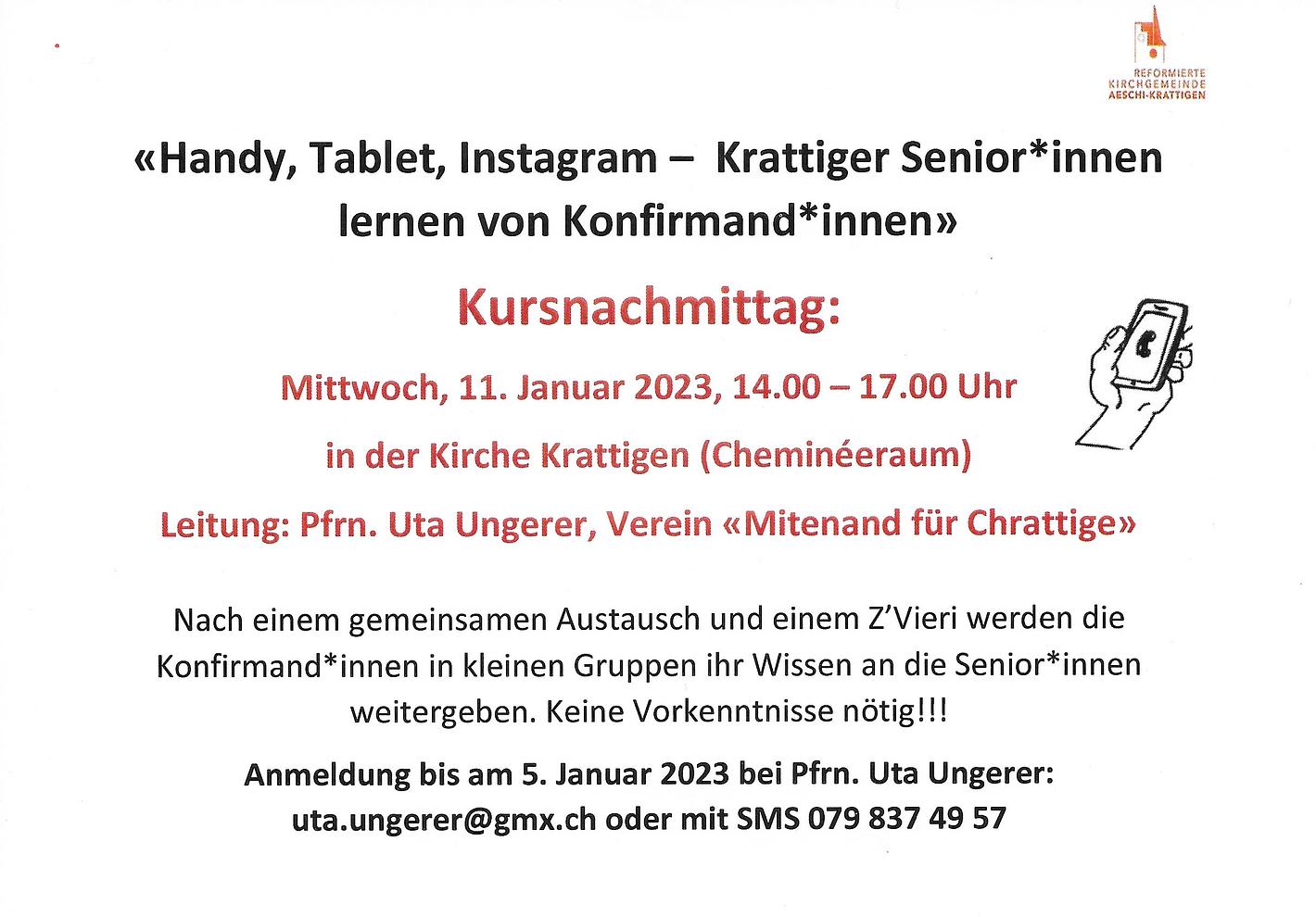 REFORMIERTE
KIRCHGEMEINDE
AESCHI-KRATTIGEN

«Handy, Tablet, Instagram – Krattiger Senior*innen lernen von Konfirmand*innen»

Kursnachmittag:

Mittwoch, 11. Januar 2023, 14.00 – 17.00 Uhr

in der Kirche Krattigen (Cheminéeraum)

Leitung: Pfrn. Uta Ungerer, Verein «Mitenand für Chrattige»

Nach einem gemeinsamen Austausch und einem Z'Vieri werden die Konfirmand*innen in kleinen Gruppen ihr Wissen an die Senior*innen weitergeben. Keine Vorkenntnisse nötig!!!

Anmeldung bis am 5. Januar 2023 bei Pfrn. Uta Ungerer: uta.ungerer@gmx.ch oder mit SMS 079 837 49 57